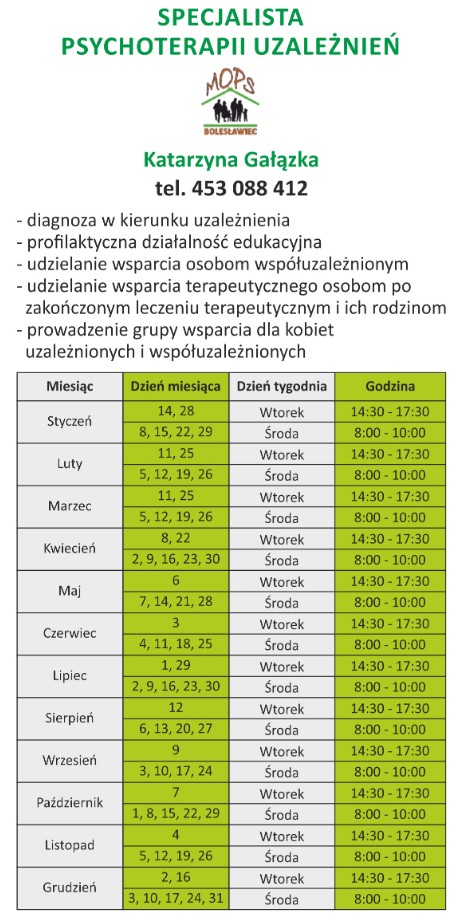 SPECJALISTA
PSYCHOTERAPII UZALEŻNIEŃ

MOPS
BOLESŁAWIEC

Katarzyna Gałązka
tel. 453 088 412

- diagnoza w kierunku uzależnienia
- profilaktyczna działalność edukacyjna
- udzielanie wsparcia osobom współuzależnionym
- udzielanie wsparcia terapeutycznego osobom po zakończonym leczeniu terapeutycznym i ich rodzinom
- prowadzenie grupy wsparcia dla kobiet uzależnionych i współuzależnionych

| Miesiąc | Dzień miesiąca | Dzień tygodnia | Godzina |
|---|---|---|---|
| Styczeń | 14, 28 | Wtorek | 14:30 - 17:30 |
| | 8, 15, 22, 29 | Środa | 8:00 - 10:00 |
| Luty | 11, 25 | Wtorek | 14:30 - 17:30 |
| | 5, 12, 19, 26 | Środa | 8:00 - 10:00 |
| Marzec | 11, 25 | Wtorek | 14:30 - 17:30 |
| | 5, 12, 19, 26 | Środa | 8:00 - 10:00 |
| Kwiecień | 8, 22 | Wtorek | 14:30 - 17:30 |
| | 2, 9, 16, 23, 30 | Środa | 8:00 - 10:00 |
| Maj | 6 | Wtorek | 14:30 - 17:30 |
| | 7, 14, 21, 28 | Środa | 8:00 - 10:00 |
| Czerwiec | 3 | Wtorek | 14:30 - 17:30 |
| | 4, 11, 18, 25 | Środa | 8:00 - 10:00 |
| Lipiec | 1, 29 | Wtorek | 14:30 - 17:30 |
| | 2, 9, 16, 23, 30 | Środa | 8:00 - 10:00 |
| Sierpień | 12 | Wtorek | 14:30 - 17:30 |
| | 6, 13, 20, 27 | Środa | 8:00 - 10:00 |
| Wrzesień | 9 | Wtorek | 14:30 - 17:30 |
| | 3, 10, 17, 24 | Środa | 8:00 - 10:00 |
| Październik | 7 | Wtorek | 14:30 - 17:30 |
| | 1, 8, 15, 22, 29 | Środa | 8:00 - 10:00 |
| Listopad | 4 | Wtorek | 14:30 - 17:30 |
| | 5, 12, 19, 26 | Środa | 8:00 - 10:00 |
| Grudzień | 2, 16 | Wtorek | 14:30 - 17:30 |
| | 3, 10, 17, 24, 31 | Środa | 8:00 - 10:00 |